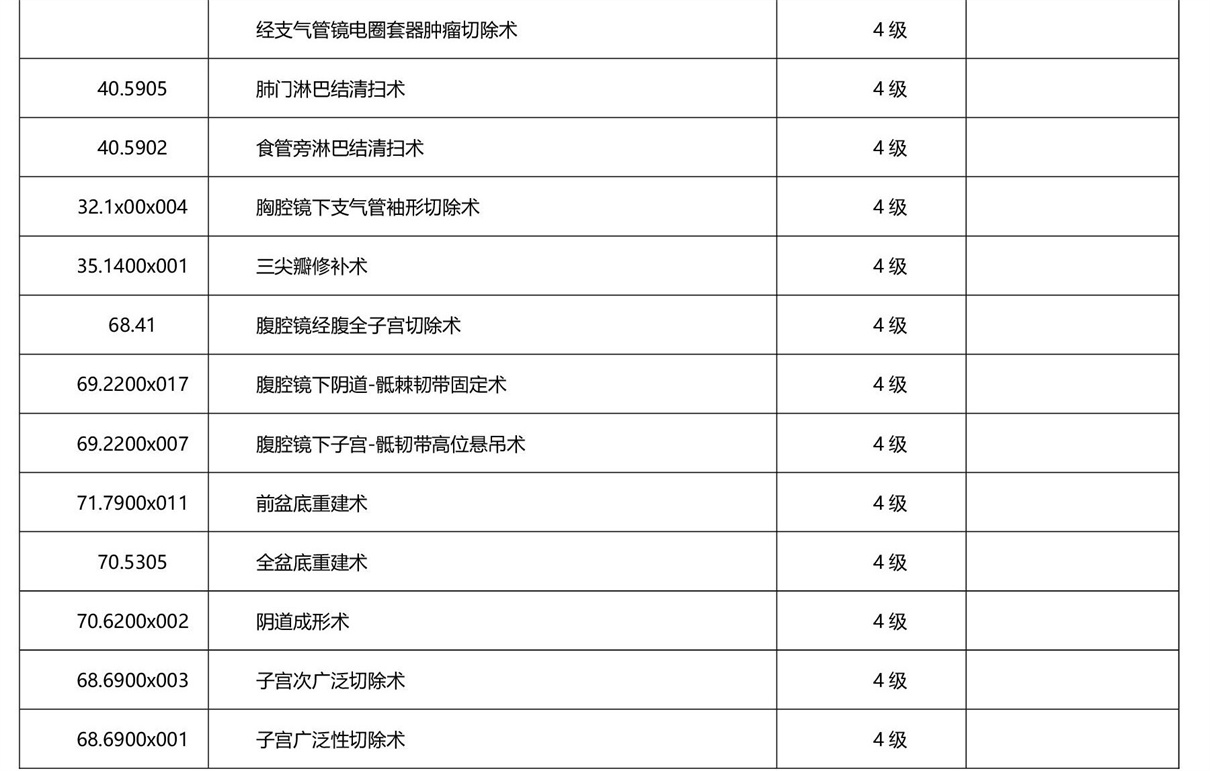 |  | 经支气管镜电圈套器肿瘤切除术 | 4 级 |  |
|---|---|---|---|
| 40.5905 | 肺门淋巴结清扫术 | 4 级 |  |
| 40.5902 | 食管旁淋巴结清扫术 | 4 级 |  |
| 32.1x00x004 | 胸腔镜下支气管袖形切除术 | 4 级 |  |
| 35.1400x001 | 三尖瓣修补术 | 4 级 |  |
| 68.41 | 腹腔镜经腹全子宫切除术 | 4 级 |  |
| 69.2200x017 | 腹腔镜下阴道-骶棘韧带固定术 | 4 级 |  |
| 69.2200x007 | 腹腔镜下子宫-骶韧带高位悬吊术 | 4 级 |  |
| 71.7900x011 | 前盆底重建术 | 4 级 |  |
| 70.5305 | 全盆底重建术 | 4 级 |  |
| 70.6200x002 | 阴道成形术 | 4 级 |  |
| 68.6900x003 | 子宫次广泛切除术 | 4 级 |  |
| 68.6900x001 | 子宫广泛性切除术 | 4 级 |  |